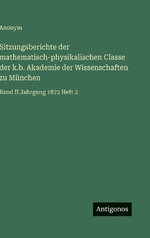 Anonym

Sitzungsberichte der mathematisch-physikalischen Classe der k.b. Akademie der Wissenschaften zu München

Band II Jahrgang 1872 Heft 2

Antigonos